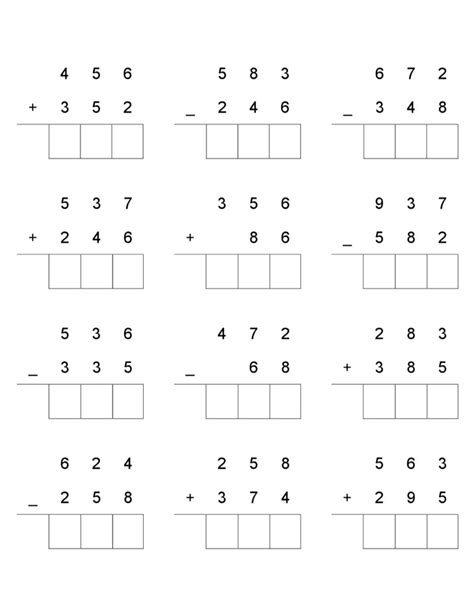 4 5 6
+ 3 5 2

5 8 3
_ 2 4 6

6 7 2
_ 3 4 8

5 3 7
+ 2 4 6

3 5 6
+ 8 6

9 3 7
_ 5 8 2

5 3 6
_ 3 3 5

4 7 2
_ 6 8

2 8 3
+ 3 8 5

6 2 4
_ 2 5 8

2 5 8
+ 3 7 4

5 6 3
+ 2 9 5